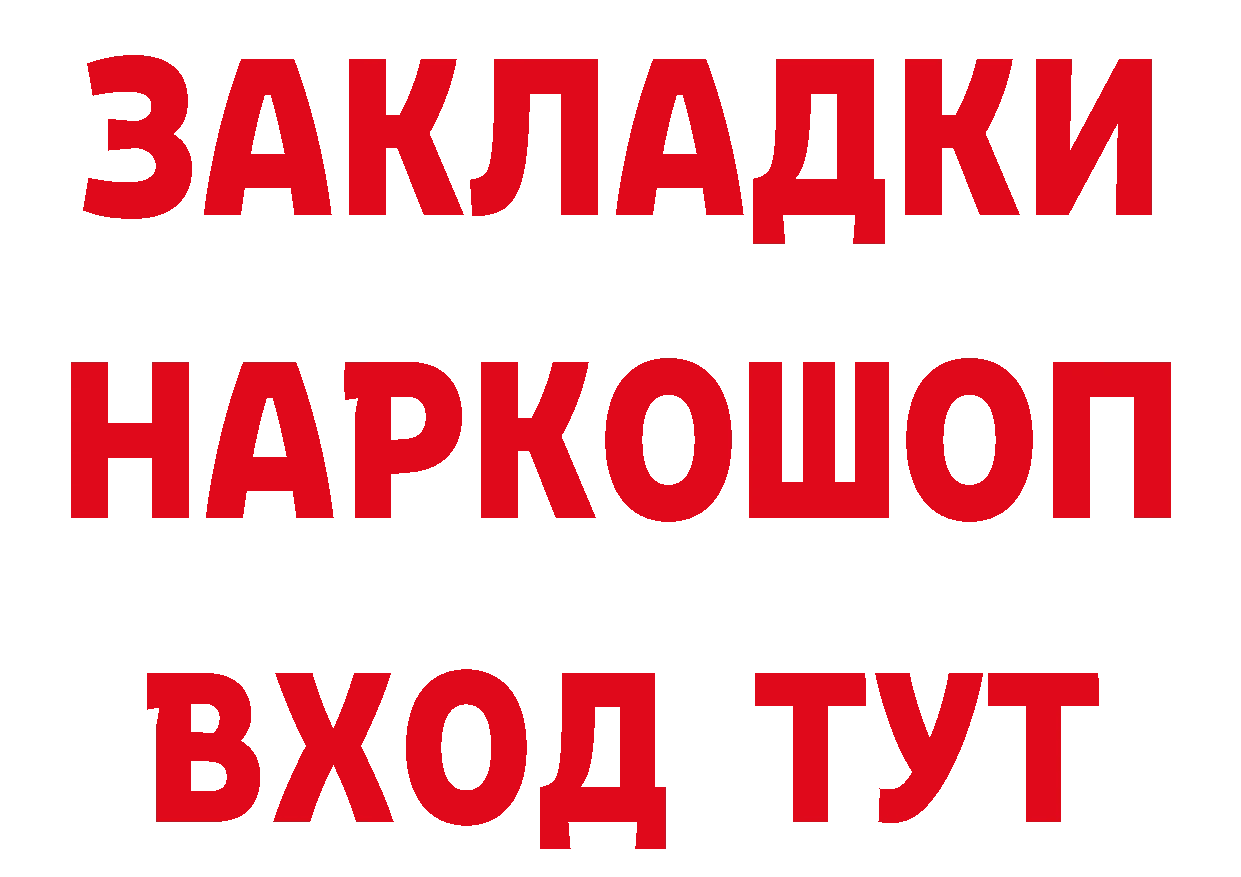 ЗАКЛАДКИ
НАРКОШОП
ВХОД ТУТ